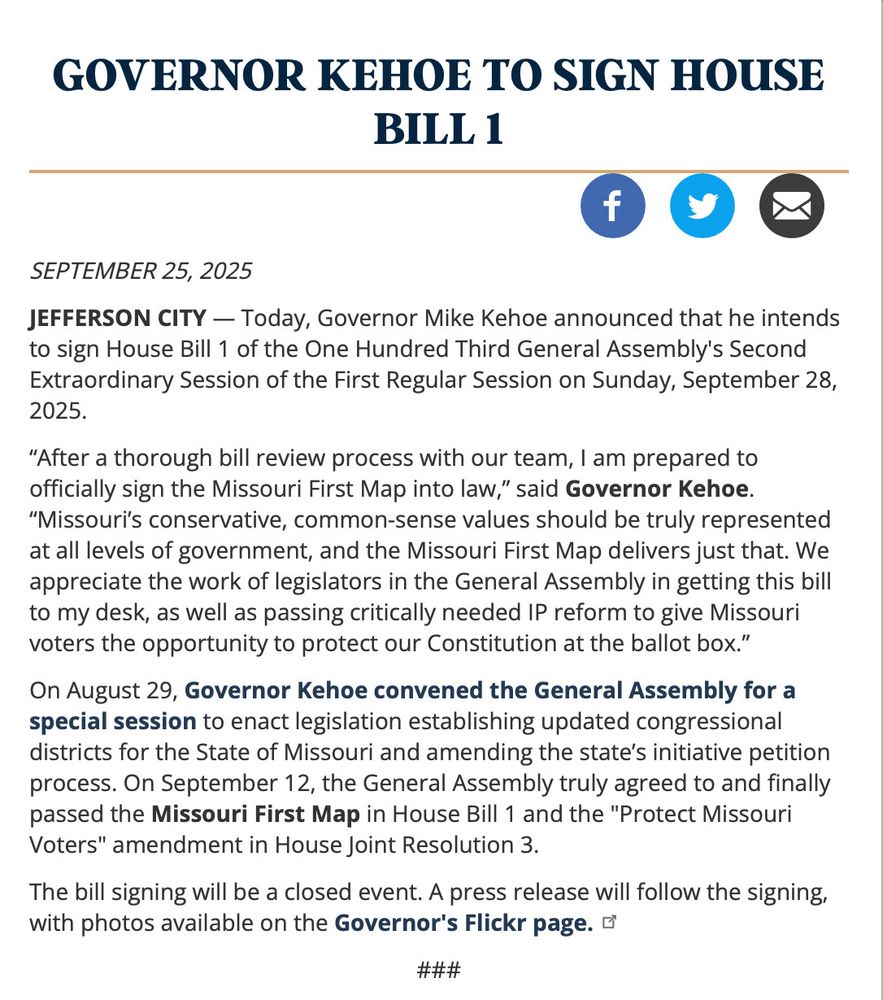 GOVERNOR KEHOE TO SIGN HOUSE BILL 1

SEPTEMBER 25, 2025

JEFFERSON CITY — Today, Governor Mike Kehoe announced that he intends to sign House Bill 1 of the One Hundred Third General Assembly's Second Extraordinary Session of the First Regular Session on Sunday, September 28, 2025.

“After a thorough bill review process with our team, I am prepared to officially sign the Missouri First Map into law,” said Governor Kehoe. “Missouri’s conservative, common-sense values should be truly represented at all levels of government, and the Missouri First Map delivers just that. We appreciate the work of legislators in the General Assembly in getting this bill to my desk, as well as passing critically needed IP reform to give Missouri voters the opportunity to protect our Constitution at the ballot box.”

On August 29, Governor Kehoe convened the General Assembly for a special session to enact legislation establishing updated congressional districts for the State of Missouri and amending the state’s initiative petition process. On September 12, the General Assembly truly agreed to and finally passed the Missouri First Map in House Bill 1 and the "Protect Missouri Voters" amendment in House Joint Resolution 3.

The bill signing will be a closed event. A press release will follow the signing, with photos available on the Governor's Flickr page.

###